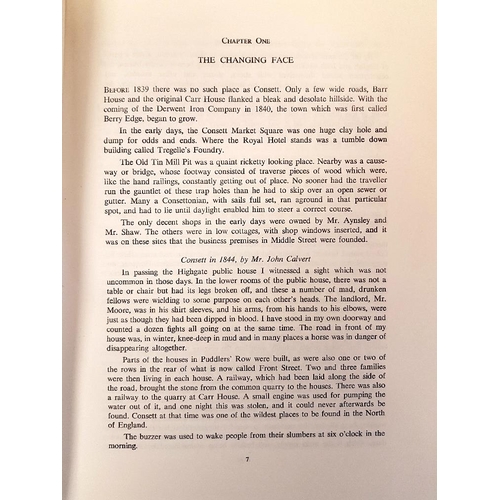 CHAPTER ONE

THE CHANGING FACE

BEFORE 1839 there was no such place as Consett. Only a few wide roads, Barr House and the original Carr House flanked a bleak and desolate hillside. With the coming of the Derwent Iron Company in 1840, the town which was first called Berry Edge, began to grow.

In the early days, the Consett Market Square was one huge clay hole and dump for odds and ends. Where the Royal Hotel stands was a tumble down building called Tregelle's Foundry.

The Old Tin Mill Pit was a quaint ricketty looking place. Nearby was a causeway or bridge, whose footway consisted of traverse pieces of wood which were, like the hand railings, constantly getting out of place. No sooner had the traveller run the gauntlet of these trap holes than he had to skip over an open sewer or gutter. Many a Consettonian, with sails full set, ran aground in that particular spot, and had to lie until daylight enabled him to steer a correct course.

The only decent shops in the early days were owned by Mr. Aynsley and Mr. Shaw. The others were in low cottages, with shop windows inserted, and it was on these sites that the business premises in Middle Street were founded.

Consett in 1844, by Mr. John Calvert

In passing the Highgate public house I witnessed a sight which was not uncommon in those days. In the lower rooms of the public house, there was not a table or chair but had its legs broken off, and these a number of mad, drunken fellows were wielding to some purpose on each other's heads. The landlord, Mr. Moore, was in his shirt sleeves, and his arms, from his hands to his elbows, were just as though they had been dipped in blood. I have stood in my own doorway and counted a dozen fights all going on at the same time. The road in front of my house was, in winter, knee-deep in mud and in many places a horse was in danger of disappearing altogether.

Parts of the houses in Puddlers' Row were built, as were also one or two of the rows in the rear of what is now called Front Street. Two and three families were then living in each house. A railway, which had been laid along the side of the road, brought the stone from the common quarry to the houses. There was also a railway to the quarry at Carr House. A small engine was used for pumping the water out of it, and one night this was stolen, and it could never afterwards be found. Consett at that time was one of the wildest places to be found in the North of England.

The buzzer was used to wake people from their slumbers at six o'clock in the morning.

7